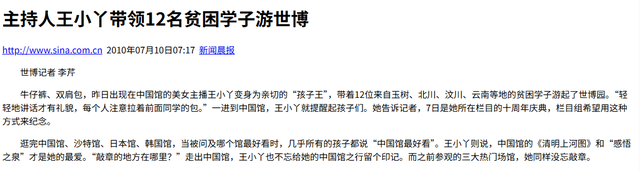 主持人王小丫带领12名贫困学子游世博

http://www.sina.com.cn 2010年07月10日07:17 新闻晨报

世博记者 李芹

牛仔裤、双肩包，昨日出现在中国馆的美女主播王小丫变身为亲切的“孩子王”，带着12位来自玉树、北川、汶川、云南等地的贫困学子游起了世博园。“轻轻地讲话才有礼貌，每个人注意拉着前面同学的包。”一进到中国馆，王小丫就提醒起孩子们。她告诉记者，7日是她所在栏目的十周年庆典，栏目组希望用这种方式来纪念。

逛完中国馆、沙特馆、日本馆、韩国馆，当被问及哪个馆最好看时，几乎所有的孩子都说“中国馆最好看”。王小丫则说，中国馆的《清明上河图》和“感悟之泉”才是她的最爱。“敲章的地方在哪里？”走出中国馆，王小丫也不忘给她的中国馆之行留个印记。而之前参观的三大热门场馆，她同样没忘敲章。